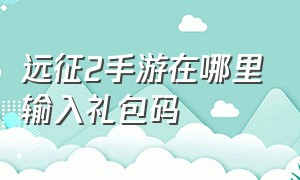 远征2手游在哪里输入礼包码